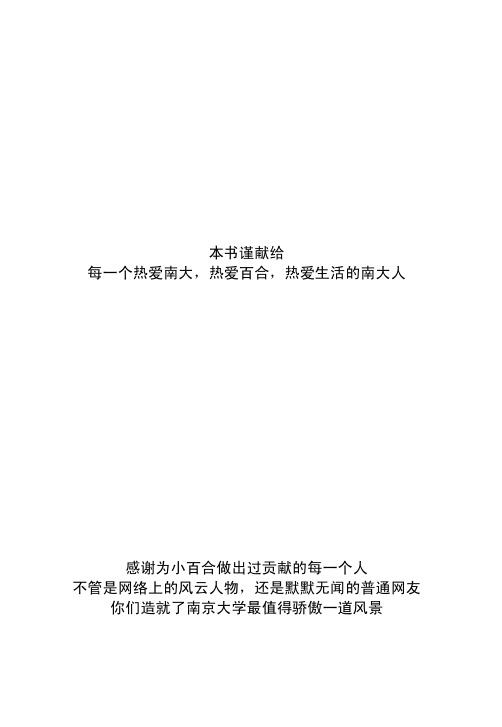 本书谨献给
每一个热爱南大，热爱百合，热爱生活的南大人

感谢为小百合做出过贡献的每一个人
不管是网络上的风云人物，还是默默无闻的普通网友
你们造就了南京大学最值得骄傲一道风景